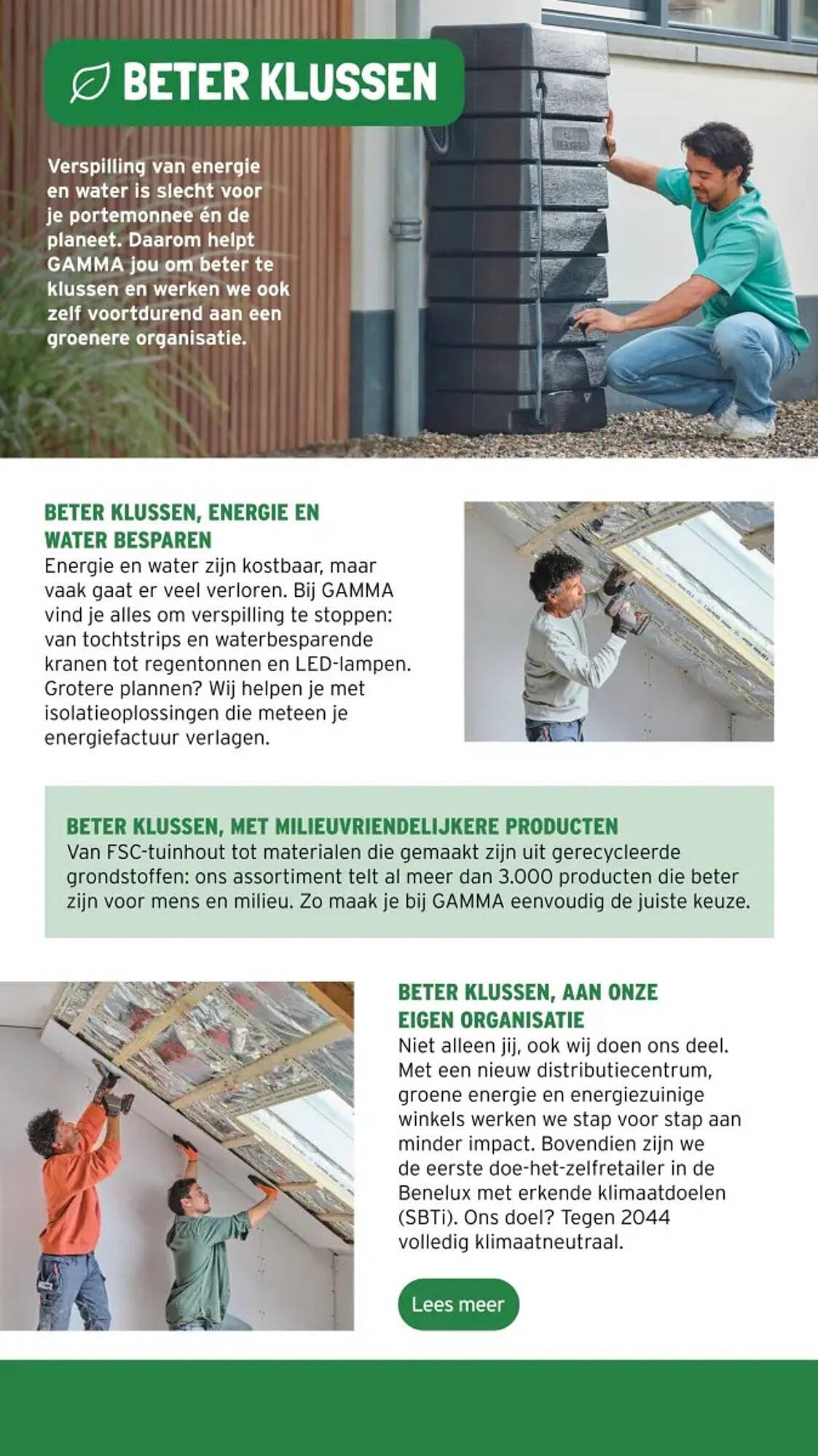 BETER KLUSSEN

Verspilling van energie en water is slecht voor je portemonnee én de planeet. Daarom helpt GAMMA jou om beter te klussen en werken we ook zelf voortdurend aan een groenere organisatie.

BETER KLUSSEN, ENERGIE EN WATER BESPAREN
Energie en water zijn kostbaar, maar vaak gaat er veel verloren. Bij GAMMA vind je alles om verspilling te stoppen: van tochtstrips en waterbesparende kranen tot regentonnen en LED-lampen. Grotere plannen? Wij helpen je met isolatieoplossingen die meteen je energiefactuur verlagen.

BETER KLUSSEN, MET MILIEUVRIENDELIJKERE PRODUCTEN
Van FSC-tuinhout tot materialen die gemaakt zijn uit gerecycleerde grondstoffen: ons assortiment telt al meer dan 3.000 producten die beter zijn voor mens en milieu. Zo maak je bij GAMMA eenvoudig de juiste keuze.

BETER KLUSSEN, AAN ONZE EIGEN ORGANISATIE
Niet alleen jij, ook wij doen ons deel. Met een nieuw distributiecentrum, groene energie en energiezuinige winkels werken we stap voor stap aan minder impact. Bovendien zijn we de eerste doe-het-zelfretailer in de Benelux met erkende klimaatdoelen (SBTi). Ons doel? Tegen 2044 volledig klimaatneutraal.

Lees meer